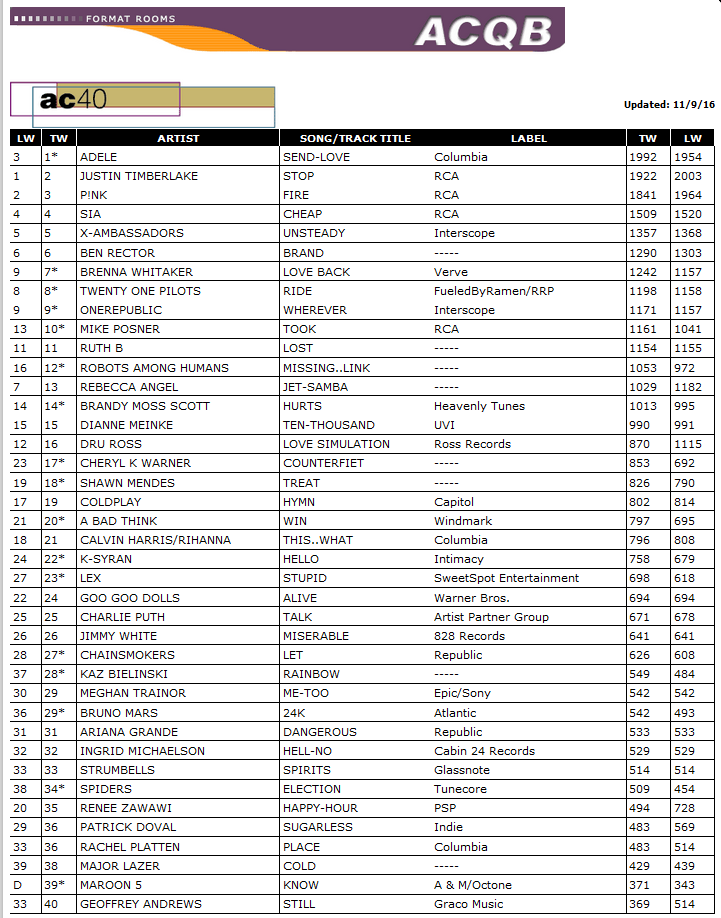 FORMAT ROOMS

ACQB

ac40

Updated: 11/9/16

| LW | TW | ARTIST | SONG/TRACK TITLE | LABEL | TW | LW |
|---|---|---|---|---|---|---|
| 3 | 1* | ADELE | SEND-LOVE | Columbia | 1992 | 1954 |
| 1 | 2 | JUSTIN TIMBERLAKE | STOP | RCA | 1922 | 2003 |
| 2 | 3 | P!NK | FIRE | RCA | 1841 | 1964 |
| 4 | 4 | SIA | CHEAP | RCA | 1509 | 1520 |
| 5 | 5 | X-AMBASSADORS | UNSTEADY | Interscope | 1357 | 1368 |
| 6 | 6 | BEN RECTOR | BRAND | ----- | 1290 | 1303 |
| 9 | 7* | BRENNA WHITAKER | LOVE BACK | Verve | 1242 | 1157 |
| 8 | 8* | TWENTY ONE PILOTS | RIDE | FueledByRamen/RRP | 1198 | 1158 |
| 9 | 9* | ONEREPUBLIC | WHEREVER | Interscope | 1171 | 1157 |
| 13 | 10* | MIKE POSNER | TOOK | RCA | 1161 | 1041 |
| 11 | 11 | RUTH B | LOST | ----- | 1154 | 1155 |
| 16 | 12* | ROBOTS AMONG HUMANS | MISSING..LINK | ----- | 1053 | 972 |
| 7 | 13 | REBECCA ANGEL | JET-SAMBA | ----- | 1029 | 1182 |
| 14 | 14* | BRANDY MOSS SCOTT | HURTS | Heavenly Tunes | 1013 | 995 |
| 15 | 15 | DIANNE MEINKE | TEN-THOUSAND | UVI | 990 | 991 |
| 12 | 16 | DRU ROSS | LOVE SIMULATION | Ross Records | 870 | 1115 |
| 23 | 17* | CHERYL K WARNER | COUNTERFIET | ----- | 853 | 692 |
| 19 | 18* | SHAWN MENDES | TREAT | ----- | 826 | 790 |
| 17 | 19 | COLDPLAY | HYMN | Capitol | 802 | 814 |
| 21 | 20* | A BAD THINK | WIN | Windmark | 797 | 695 |
| 18 | 21 | CALVIN HARRIS/RIHANNA | THIS..WHAT | Columbia | 796 | 808 |
| 24 | 22* | K-SYRAN | HELLO | Intimacy | 758 | 679 |
| 27 | 23* | LEX | STUPID | SweetSpot Entertainment | 698 | 618 |
| 22 | 24 | GOO GOO DOLLS | ALIVE | Warner Bros. | 694 | 694 |
| 25 | 25 | CHARLIE PUTH | TALK | Artist Partner Group | 671 | 678 |
| 26 | 26 | JIMMY WHITE | MISERABLE | 828 Records | 641 | 641 |
| 28 | 27* | CHAINSMOKERS | LET | Republic | 626 | 608 |
| 37 | 28* | KAZ BIELINSKI | RAINBOW | ----- | 549 | 484 |
| 30 | 29 | MEGHAN TRAINOR | ME-TOO | Epic/Sony | 542 | 542 |
| 36 | 29* | BRUNO MARS | 24K | Atlantic | 542 | 493 |
| 31 | 31 | ARIANA GRANDE | DANGEROUS | Republic | 533 | 533 |
| 32 | 32 | INGRID MICHAELSON | HELL-NO | Cabin 24 Records | 529 | 529 |
| 33 | 33 | STRUMBELLS | SPIRITS | Glassnote | 514 | 514 |
| 38 | 34* | SPIDERS | ELECTION | Tunecore | 509 | 454 |
| 20 | 35 | RENEE ZAWAWI | HAPPY-HOUR | PSP | 494 | 728 |
| 29 | 36 | PATRICK DOVAL | SUGARLESS | Indie | 483 | 569 |
| 33 | 36 | RACHEL PLATTEN | PLACE | Columbia | 483 | 514 |
| 39 | 38 | MAJOR LAZER | COLD | ----- | 429 | 439 |
| D | 39* | MAROON 5 | KNOW | A & M/Octone | 371 | 343 |
| 33 | 40 | GEOFFREY ANDREWS | STILL | Graco Music | 369 | 514 |